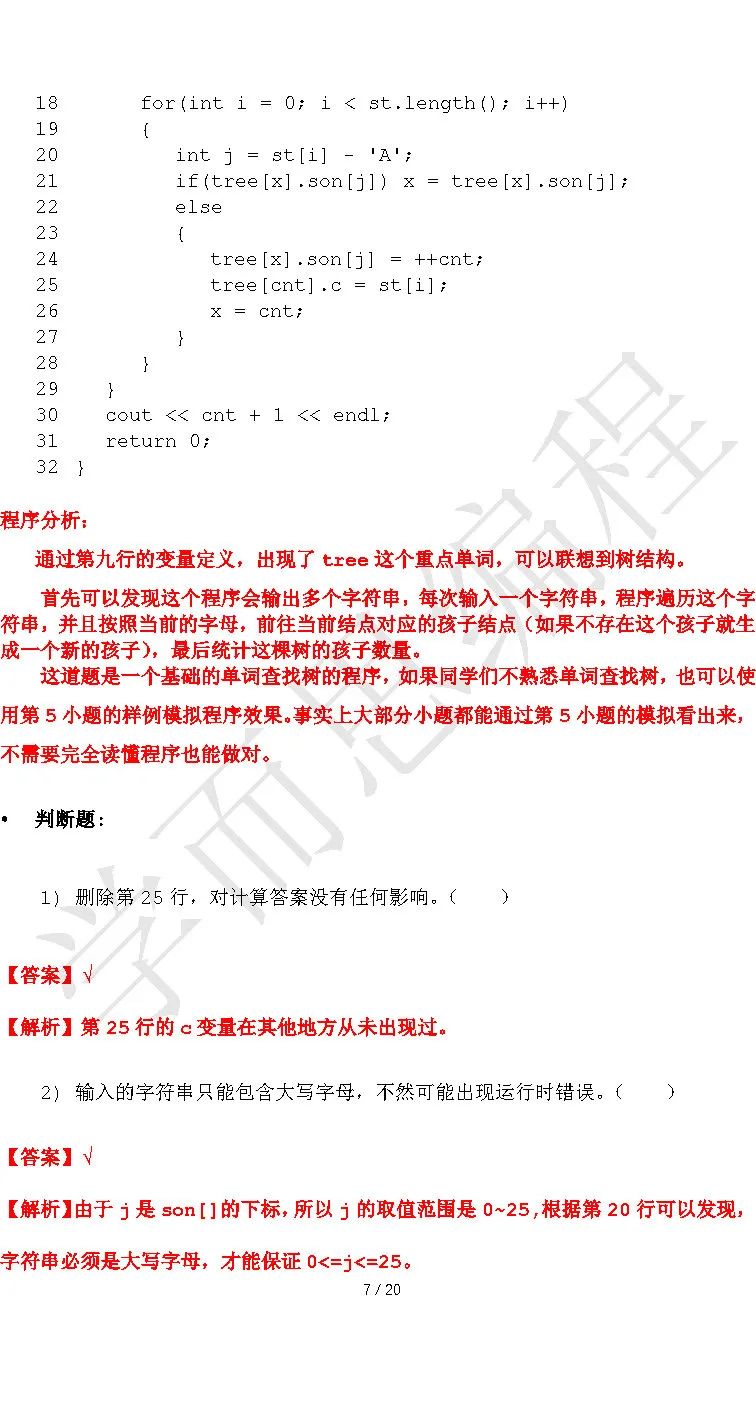 18        for(int i = 0; i < st.length(); i++)
19        {
20            int j = st[i] - 'A';
21            if(tree[x].son[j]) x = tree[x].son[j];
22            else
23            {
24                tree[x].son[j] = ++cnt;
25                tree[cnt].c = st[i];
26                x = cnt;
27            }
28        }
29    }
30    cout << cnt + 1 << endl;
31    return 0;
32 }

程序分析：

通过第九行的变量定义，出现了 tree 这个重点单词，可以联想到树结构。

首先可以发现这个程序会输出多个字符串，每次输入一个字符串，程序遍历这个字符串，并且按照当前的字母，前往当前结点对应的孩子结点（如果不存在这个孩子就生成一个新的孩子），最后统计这棵树的孩子数量。

这道题是一个基础的单词查找树的程序，如果同学们不熟悉单词查找树，也可以使用第 5 小题的样例模拟程序效果。事实上大部分小题都能通过第 5 小题的模拟看出来，不需要完全读懂程序也能做对。

• 判断题：

1） 删除第 25 行，对计算答案没有任何影响。（ ）

【答案】√

【解析】第 25 行的 c 变量在其他地方从未出现过。

2） 输入的字符串只能包含大写字母，不然可能出现运行时错误。（ ）

【答案】√

【解析】由于 j 是 son[]的下标，所以 j 的取值范围是 0~25，根据第 20 行可以发现，字符串必须是大写字母，才能保证 0<=j<=25。

7 / 20

学而思编程